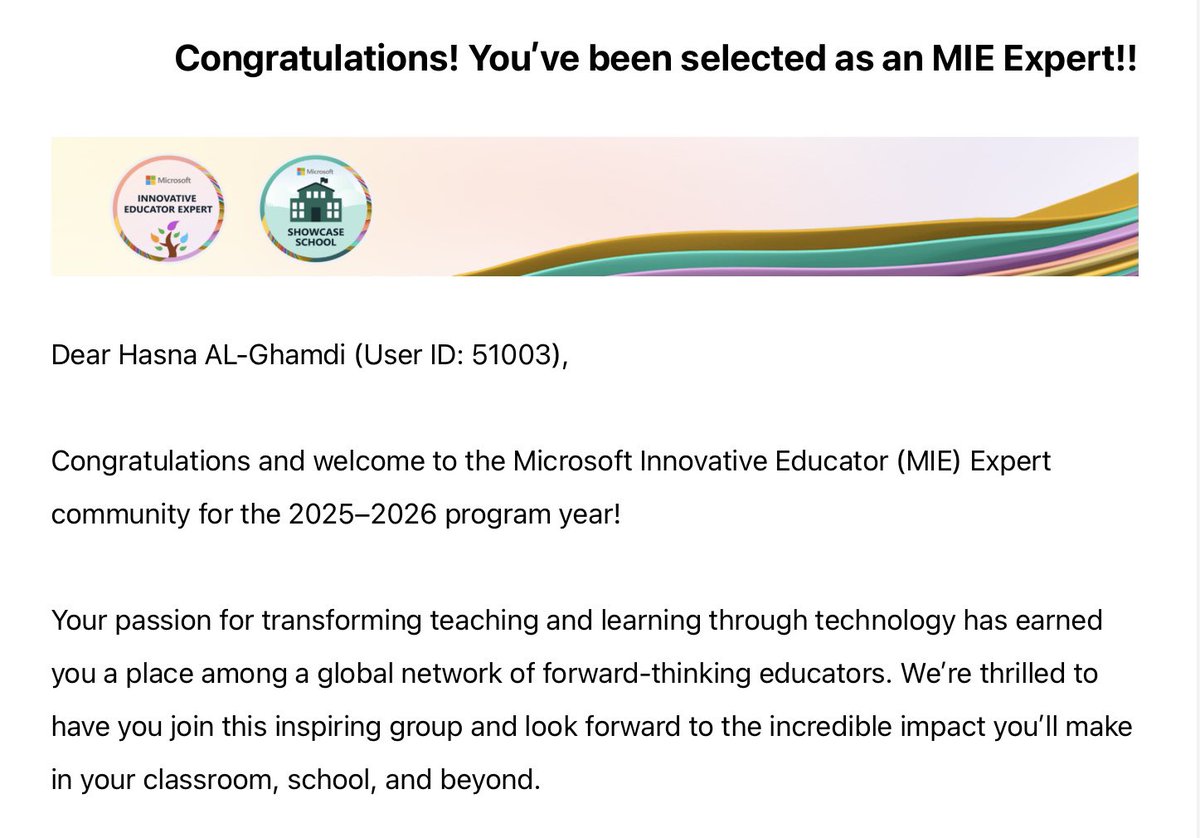 Congratulations! You've been selected as an MIE Expert!!

Microsoft
INNOVATIVE EDUCATOR EXPERT

Microsoft
SHOWCASE SCHOOL

Dear Hasna AL-Ghamdi (User ID: 51003),

Congratulations and welcome to the Microsoft Innovative Educator (MIE) Expert community for the 2025–2026 program year!

Your passion for transforming teaching and learning through technology has earned you a place among a global network of forward-thinking educators. We're thrilled to have you join this inspiring group and look forward to the incredible impact you'll make in your classroom, school, and beyond.